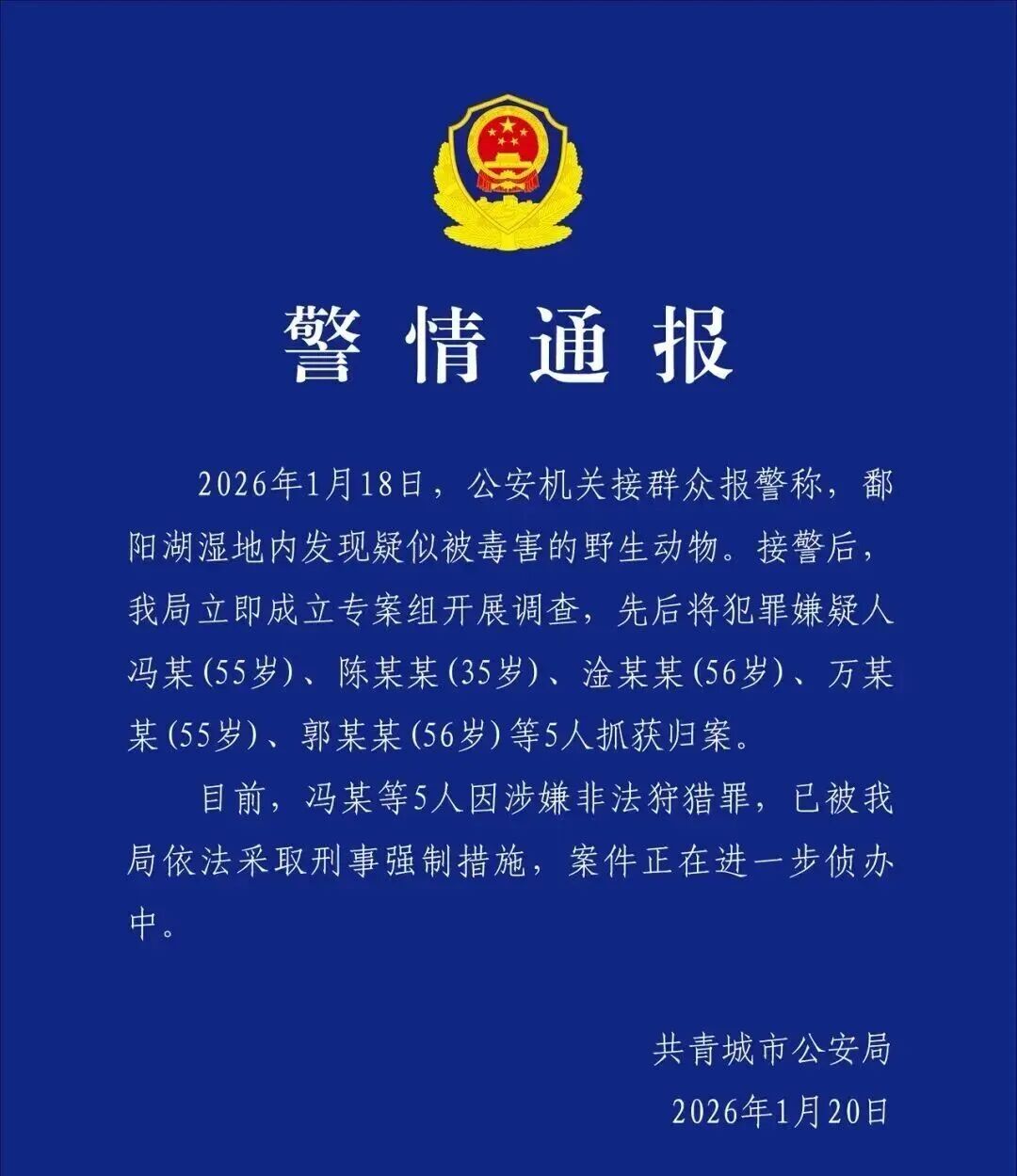 警情通报

2026年1月18日，公安机关接群众报警称，鄱阳湖湿地内发现疑似被毒害的野生动物。接警后，我局立即成立专案组开展调查，先后将犯罪嫌疑人冯某(55岁)、陈某某(35岁)、淦某某(56岁)、万某某(55岁)、郭某某(56岁)等5人抓获归案。

目前，冯某等5人因涉嫌非法狩猎罪，已被我局依法采取刑事强制措施，案件正在进一步侦办中。

共青城市公安局
2026年1月20日